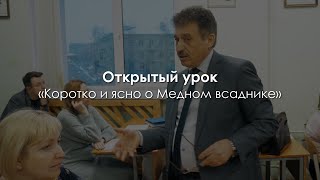 Открытый урок
«Коротко и ясно о Медном всаднике»